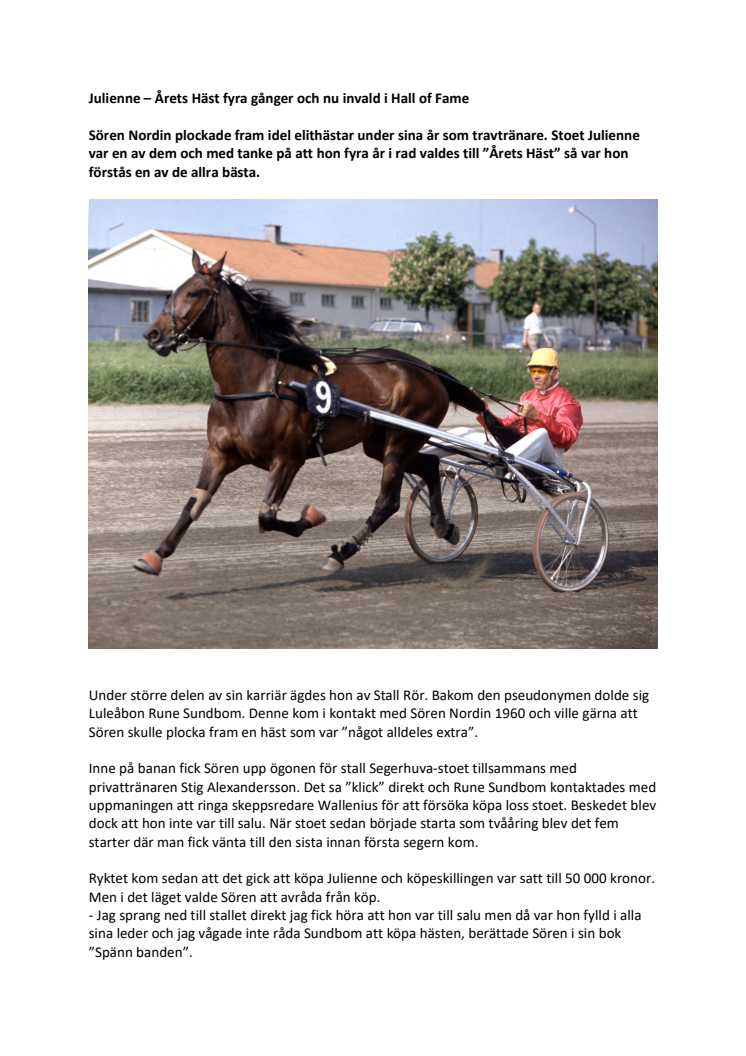 Julienne – Årets Häst fyra gånger och nu invald i Hall of Fame

Sören Nordin plockade fram idel elithästar under sina år som travtränare. Stoet Julienne var en av dem och med tanke på att hon fyra år i rad valdes till ”Årets Häst” så var hon förstås en av de allra bästa.

9

Under större delen av sin karriär ägdes hon av Stall Rör. Bakom den pseudonymen dolde sig Luleåbon Rune Sundbom. Denne kom i kontakt med Sören Nordin 1960 och ville gärna att Sören skulle plocka fram en häst som var ”något alldeles extra”.

Inne på banan fick Sören upp ögonen för stall Segerhuva-stoet tillsammans med privattränaren Stig Alexandersson. Det sa ”klick” direkt och Rune Sundbom kontaktades med uppmaningen att ringa skeppsredare Wallenius för att försöka köpa loss stoet. Beskedet blev dock att hon inte var till salu. När stoet sedan började starta som tvååring blev det fem starter där man fick vänta till den sista innan första segern kom.

Ryktet kom sedan att det gick att köpa Julienne och köpeskillingen var satt till 50 000 kronor. Men i det läget valde Sören att avråda från köp.
- Jag sprang ned till stallet direkt jag fick höra att hon var till salu men då var hon fylld i alla sina leder och jag vågade inte råda Sundbom att köpa hästen, berättade Sören i sin bok ”Spänn banden”.